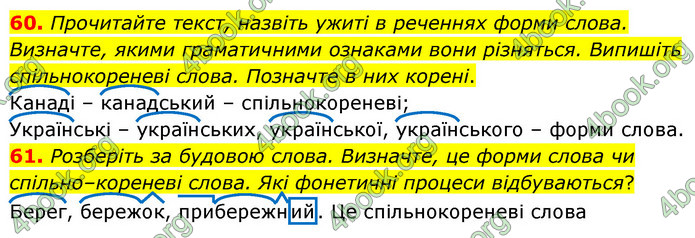 60. Прочитайте текст, назвіть ужиті в реченнях форми слова. Визначте, якими граматичними ознаками вони різняться. Випишіть спільнокореневі слова. Позначте в них корені.

Канаді – канадський – спільнокореневі;

Українські – українських, української, українського – форми слова.

61. Розберіть за будовою слова. Визначте, це форми слова чи спільно–кореневі слова. Які фонетичні процеси відбуваються?

Берег, бережок, прибережний. Це спільнокореневі слова

4book.org